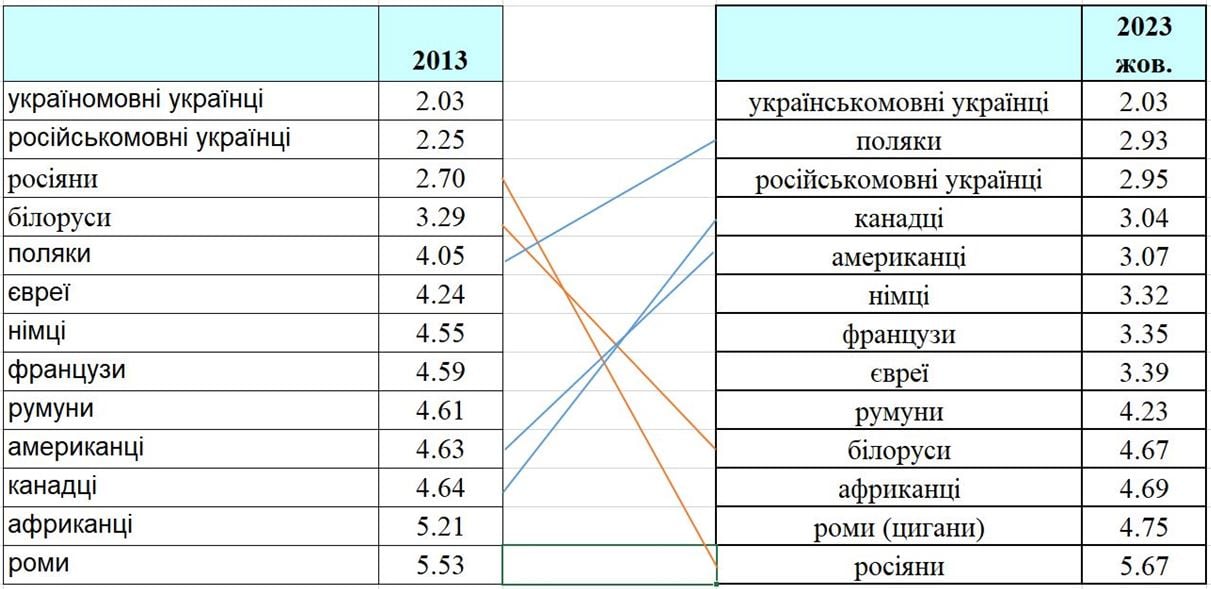 | | 2013 |
|---|---|
| україномовні українці | 2.03 |
| російськомовні українці | 2.25 |
| росіяни | 2.70 |
| білоруси | 3.29 |
| поляки | 4.05 |
| євреї | 4.24 |
| німці | 4.55 |
| французи | 4.59 |
| румуни | 4.61 |
| американці | 4.63 |
| канадці | 4.64 |
| африканці | 5.21 |
| роми | 5.53 |

| | 2023 жов. |
|---|---|
| українськомовні українці | 2.03 |
| поляки | 2.93 |
| російськомовні українці | 2.95 |
| канадці | 3.04 |
| американці | 3.07 |
| німці | 3.32 |
| французи | 3.35 |
| євреї | 3.39 |
| румуни | 4.23 |
| білоруси | 4.67 |
| африканці | 4.69 |
| роми (цигани) | 4.75 |
| росіяни | 5.67 |